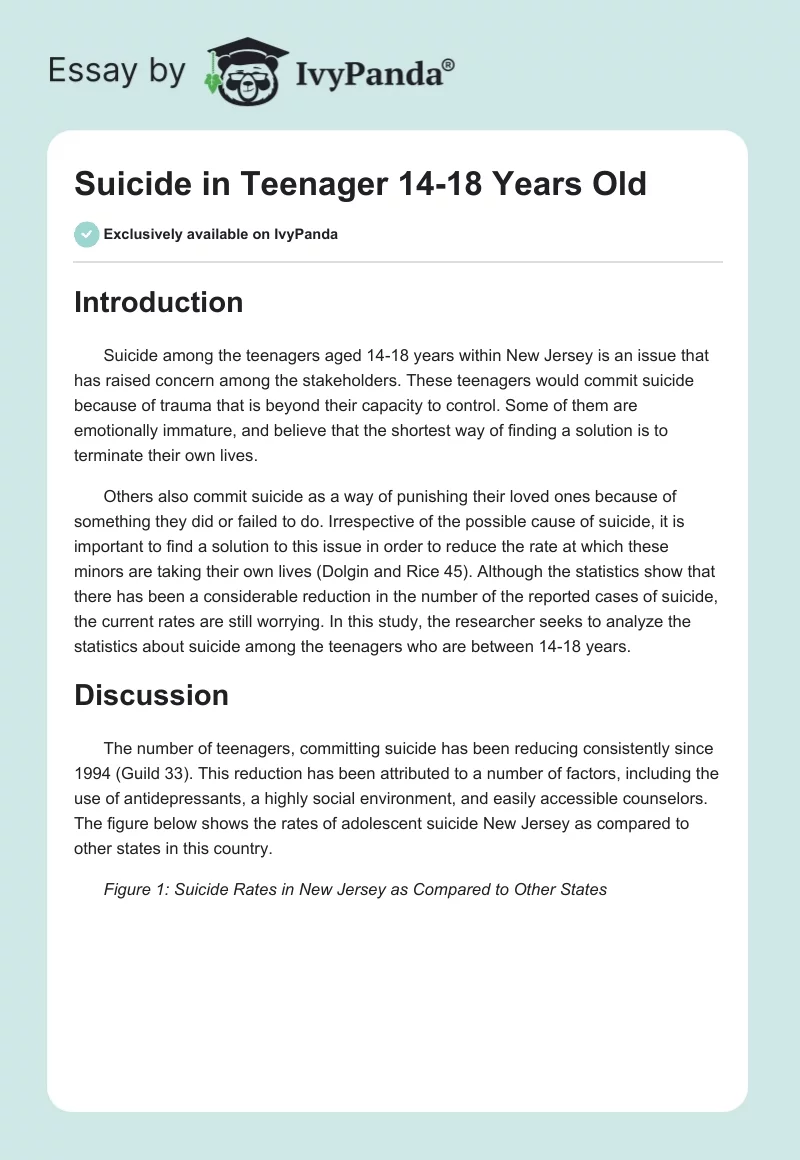 Essay by IvyPanda®

Suicide in Teenager 14-18 Years Old

Exclusively available on IvyPanda

Introduction

Suicide among the teenagers aged 14-18 years within New Jersey is an issue that has raised concern among the stakeholders. These teenagers would commit suicide because of trauma that is beyond their capacity to control. Some of them are emotionally immature, and believe that the shortest way of finding a solution is to terminate their own lives.

Others also commit suicide as a way of punishing their loved ones because of something they did or failed to do. Irrespective of the possible cause of suicide, it is important to find a solution to this issue in order to reduce the rate at which these minors are taking their own lives (Dolgin and Rice 45). Although the statistics show that there has been a considerable reduction in the number of the reported cases of suicide, the current rates are still worrying. In this study, the researcher seeks to analyze the statistics about suicide among the teenagers who are between 14-18 years.

Discussion

The number of teenagers, committing suicide has been reducing consistently since 1994 (Guild 33). This reduction has been attributed to a number of factors, including the use of antidepressants, a highly social environment, and easily accessible counselors. The figure below shows the rates of adolescent suicide New Jersey as compared to other states in this country.

Figure 1: Suicide Rates in New Jersey as Compared to Other States